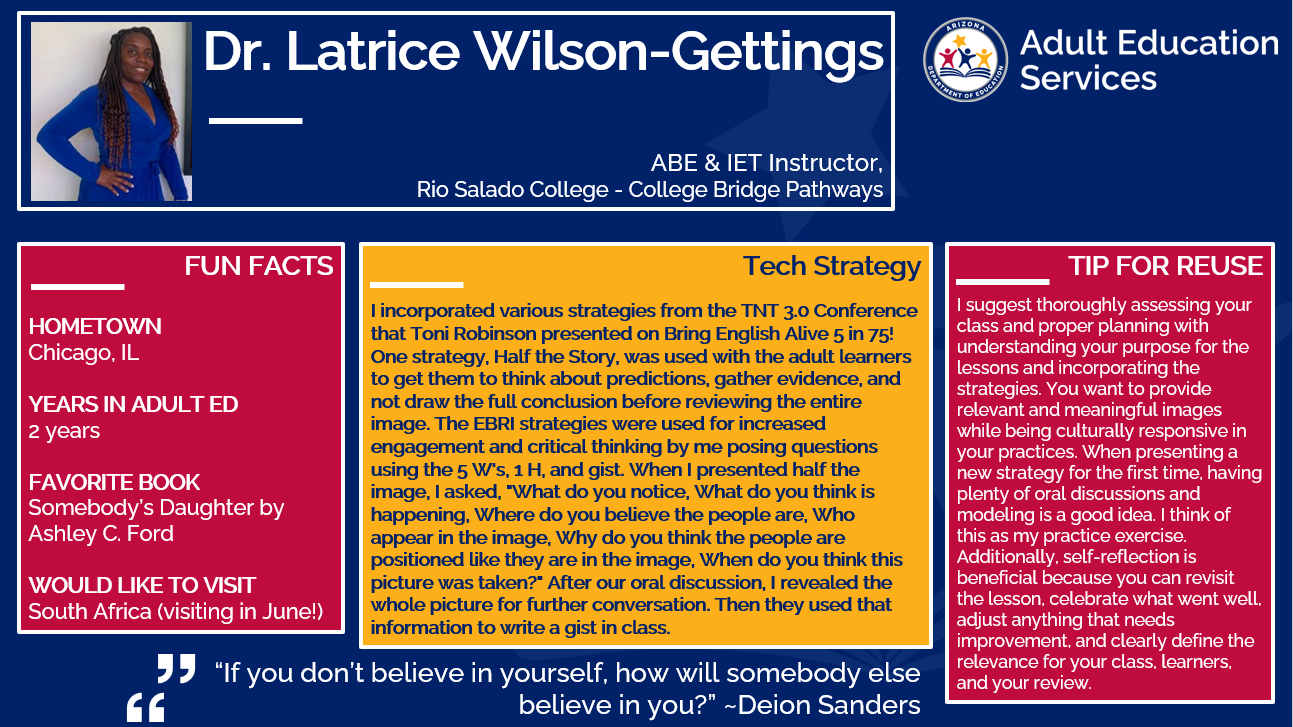 Dr. Latrice Wilson-Gettings

ABE & IET Instructor, Rio Salado College - College Bridge Pathways

ARIZONA DEPARTMENT OF EDUCATION

Adult Education Services

FUN FACTS

HOMETOWN
Chicago, IL

YEARS IN ADULT ED
2 years

FAVORITE BOOK
Somebody's Daughter by Ashley C. Ford

WOULD LIKE TO VISIT
South Africa (visiting in June!)

Tech Strategy

I incorporated various strategies from the TNT 3.0 Conference that Toni Robinson presented on Bring English Alive 5 in 75! One strategy, Half the Story, was used with the adult learners to get them to think about predictions, gather evidence, and not draw the full conclusion before reviewing the entire image. The EBRI strategies were used for increased engagement and critical thinking by me posing questions using the 5 W's, 1 H, and gist. When I presented half the image, I asked, "What do you notice, What do you think is happening, Where do you believe the people are, Who appear in the image, Why do you think the people are positioned like they are in the image, When do you think this picture was taken?" After our oral discussion, I revealed the whole picture for further conversation. Then they used that information to write a gist in class.

TIP FOR REUSE

I suggest thoroughly assessing your class and proper planning with understanding your purpose for the lessons and incorporating the strategies. You want to provide relevant and meaningful images while being culturally responsive in your practices. When presenting a new strategy for the first time, having plenty of oral discussions and modeling is a good idea. I think of this as my practice exercise. Additionally, self-reflection is beneficial because you can revisit the lesson, celebrate what went well, adjust anything that needs improvement, and clearly define the relevance for your class, learners, and your review.

"If you don't believe in yourself, how will somebody else believe in you?" ~Deion Sanders